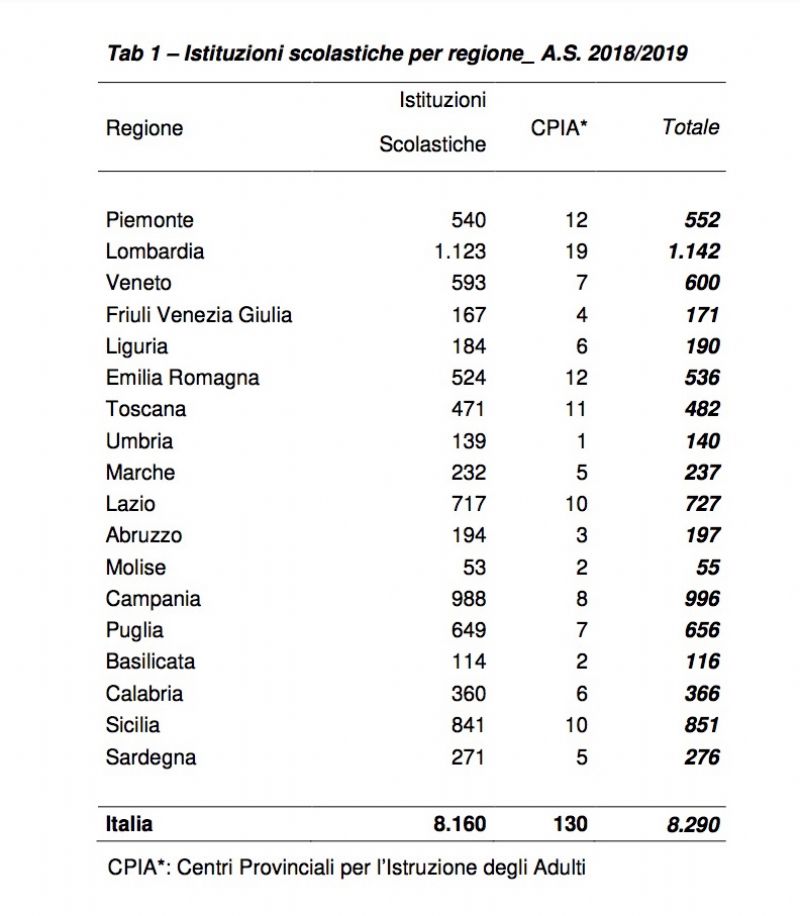 Tab 1 – Istituzioni scolastiche per regione_ A.S. 2018/2019

| Regione | Istituzioni Scolastiche | CPIA* | Totale |
|---|---|---|---|
| Piemonte | 540 | 12 | 552 |
| Lombardia | 1.123 | 19 | 1.142 |
| Veneto | 593 | 7 | 600 |
| Friuli Venezia Giulia | 167 | 4 | 171 |
| Liguria | 184 | 6 | 190 |
| Emilia Romagna | 524 | 12 | 536 |
| Toscana | 471 | 11 | 482 |
| Umbria | 139 | 1 | 140 |
| Marche | 232 | 5 | 237 |
| Lazio | 717 | 10 | 727 |
| Abruzzo | 194 | 3 | 197 |
| Molise | 53 | 2 | 55 |
| Campania | 988 | 8 | 996 |
| Puglia | 649 | 7 | 656 |
| Basilicata | 114 | 2 | 116 |
| Calabria | 360 | 6 | 366 |
| Sicilia | 841 | 10 | 851 |
| Sardegna | 271 | 5 | 276 |
| Italia | 8.160 | 130 | 8.290 |

CPIA*: Centri Provinciali per l'Istruzione degli Adulti